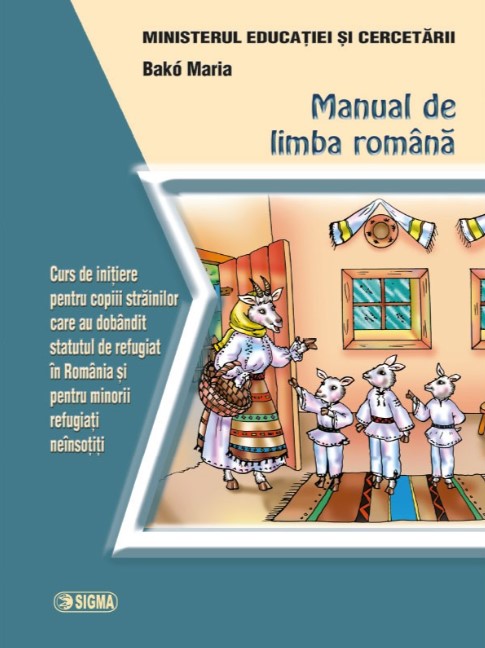 MINISTERUL EDUCAȚIEI ȘI CERCETĂRII

Bakó Maria

Manual de limba română

Curs de inițiere pentru copiii străinilor care au dobândit statutul de refugiat în România și pentru minorii refugiați neînsoțiți

SIGMA